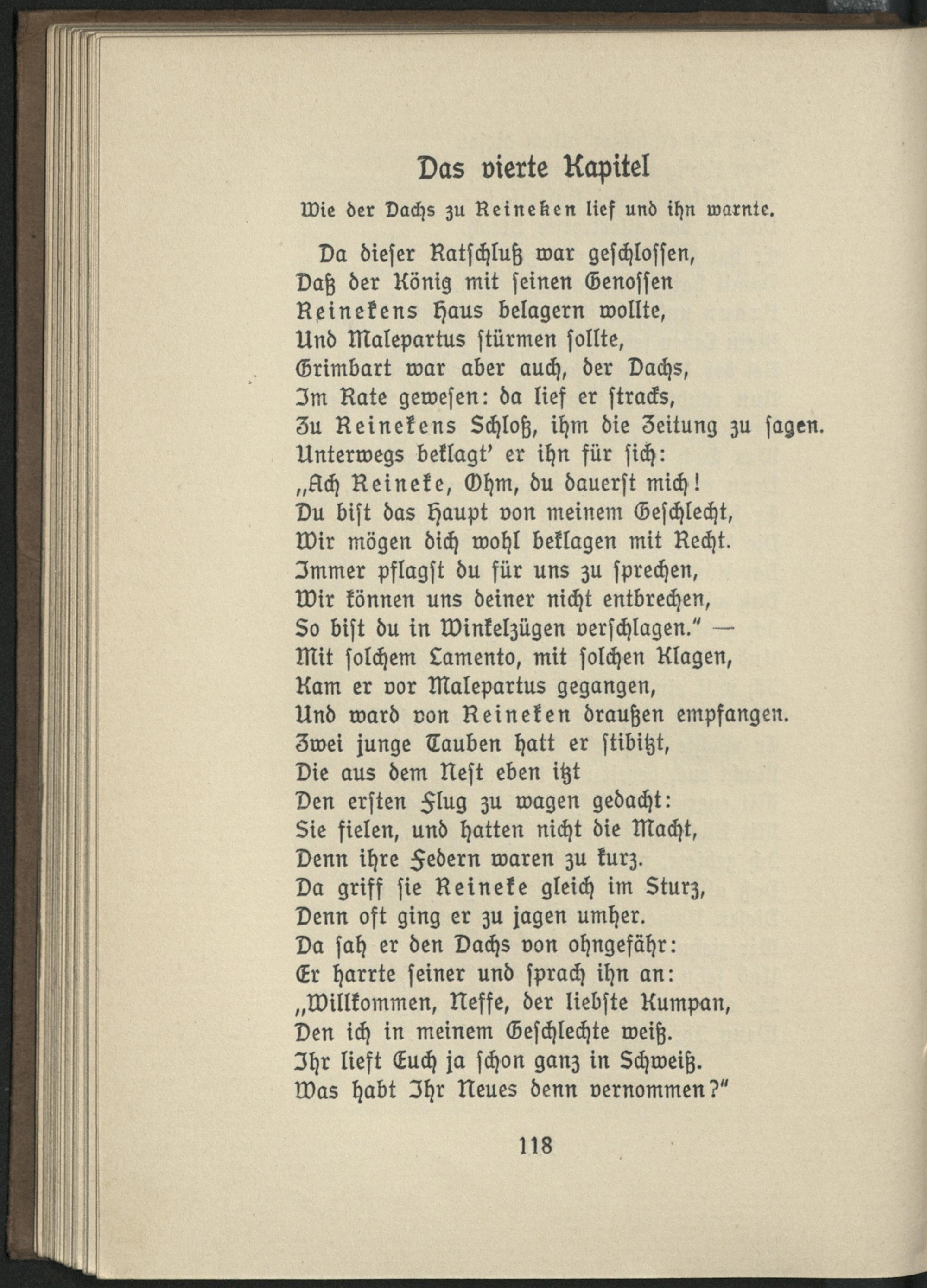 Das vierte Kapitel

Wie der Dachs zu Reineken lief und ihn warnte.

Da dieser Ratschluß war geschlossen,
Daß der König mit seinen Genossen
Reinekens Haus belagern wollte,
Und Malepartus stürmen sollte,
Grimbart war aber auch, der Dachs,
Im Rate gewesen: da lief er stracks,
Zu Reinekens Schloß, ihm die Zeitung zu sagen.
Unterwegs beklagt' er ihn für sich:
„Ach Reineke, Ohm, du dauerst mich!
Du bist das Haupt von meinem Geschlecht,
Wir mögen dich wohl beklagen mit Recht.
Immer pflagst du für uns zu sprechen,
Wir können uns deiner nicht entbrechen,
So bist du in Winkelzügen verschlagen." —
Mit solchem Lamento, mit solchen Klagen,
Kam er vor Malepartus gegangen,
Und ward von Reineken draußen empfangen.
Zwei junge Tauben hatt er stibitzt,
Die aus dem Nest eben itzt
Den ersten Flug zu wagen gedacht:
Sie fielen, und hatten nicht die Macht,
Denn ihre Federn waren zu kurz.
Da griff sie Reineke gleich im Sturz,
Denn oft ging er zu jagen umher.
Da sah er den Dachs von ohngefähr:
Er harrte seiner und sprach ihn an:
„Willkommen, Neffe, der liebste Kumpan,
Den ich in meinem Geschlechte weiß.
Ihr lieft Euch ja schon ganz in Schweiß.
Was habt Ihr Neues denn vernommen?"

118